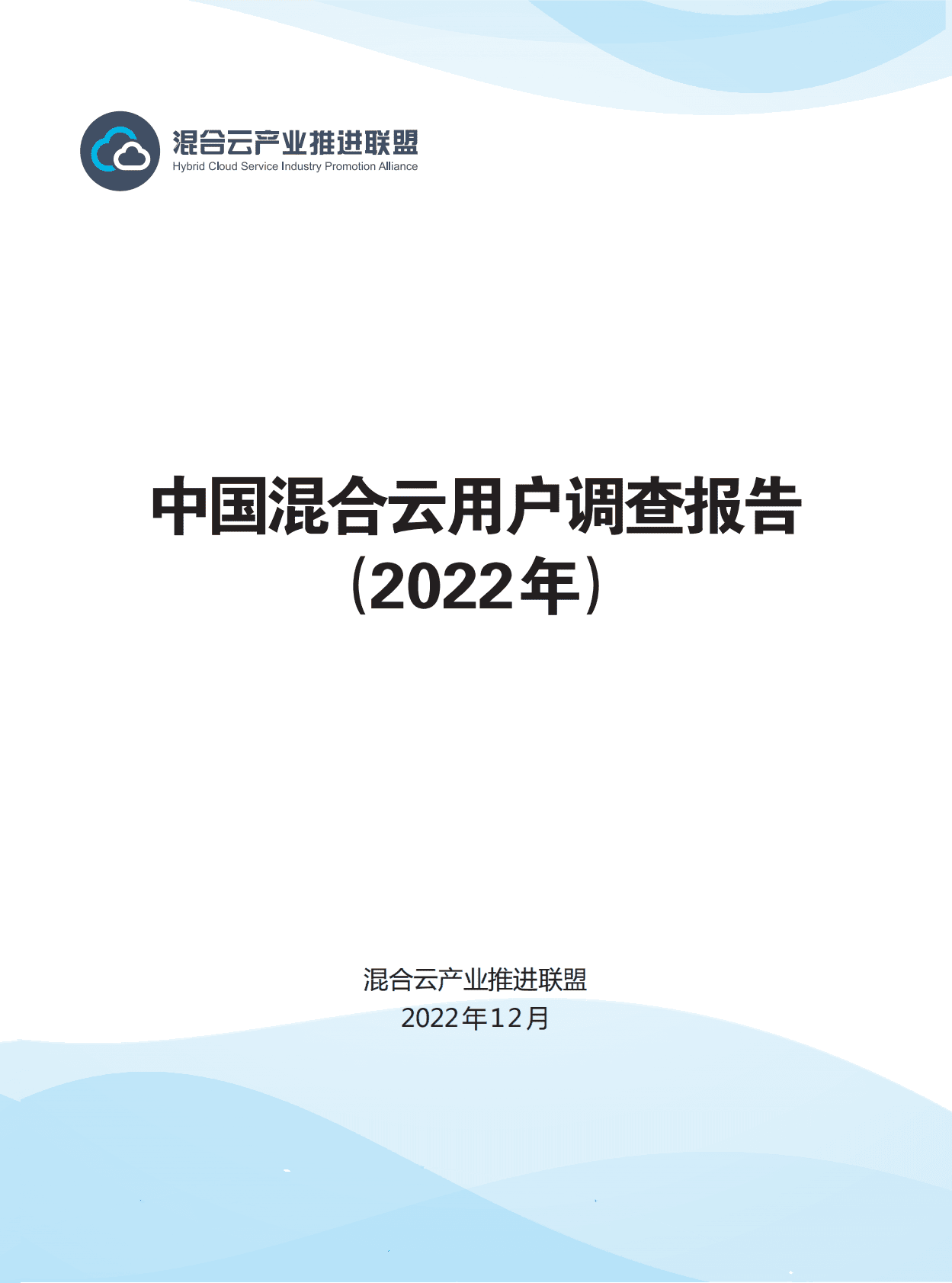 混合云产业推进联盟
Hybrid Cloud Service Industry Promotion Alliance

中国混合云用户调查报告
（2022年）

混合云产业推进联盟
2022年12月